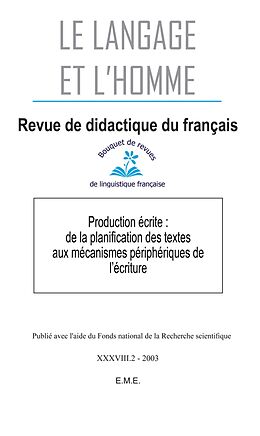 LE LANGAGE
ET L'HOMME

Revue de didactique du français

Bouquet de revues

de linguistique française

Production écrite : de la planification des textes aux mécanismes périphériques de l'écriture

Publié avec l'aide du Fonds national de la Recherche scientifique

XXXVIII.2 - 2003

E.M.E.